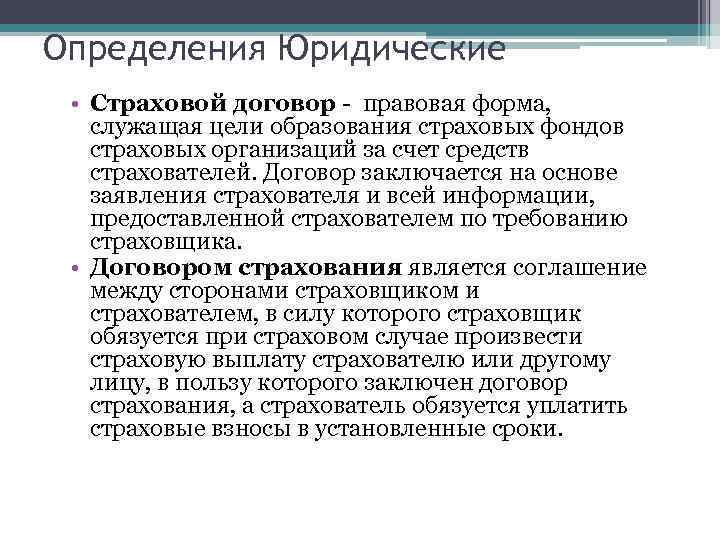 Определения Юридические

• Страховой договор - правовая форма, служащая цели образования страховых фондов страховых организаций за счет средств страхователей. Договор заключается на основе заявления страхователя и всей информации, предоставленной страхователем по требованию страховщика.

• Договором страхования является соглашение между сторонами страховщиком и страхователем, в силу которого страховщик обязуется при страховом случае произвести страховую выплату страхователю или другому лицу, в пользу которого заключен договор страхования, а страхователь обязуется уплатить страховые взносы в установленные сроки.